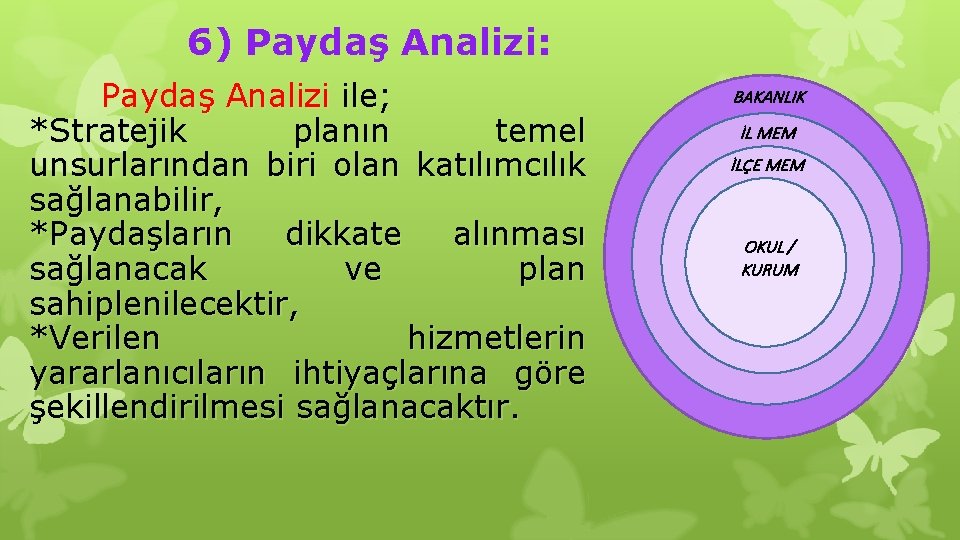 6) Paydaş Analizi:

Paydaş Analizi ile;
*Stratejik planın temel unsurlarından biri olan katılımcılık sağlanabilir,
*Paydaşların dikkate alınması sağlanacak ve plan sahiplenilecektir,
*Verilen hizmetlerin yararlanıcıların ihtiyaçlarına göre şekillendirilmesi sağlanacaktır.

BAKANLIK
İL MEM
İLÇE MEM
OKUL / KURUM